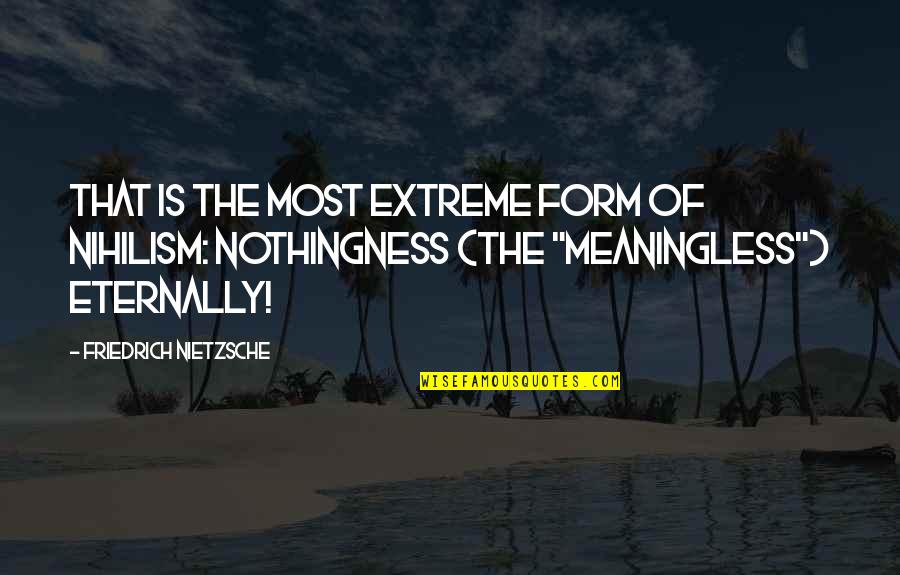 THAT IS THE MOST EXTREME FORM OF NIHILISM: NOTHINGNESS (THE "MEANINGLESS") ETERNALLY!

- FRIEDRICH NIETZSCHE

WISEFAMOUSQUOTES.COM